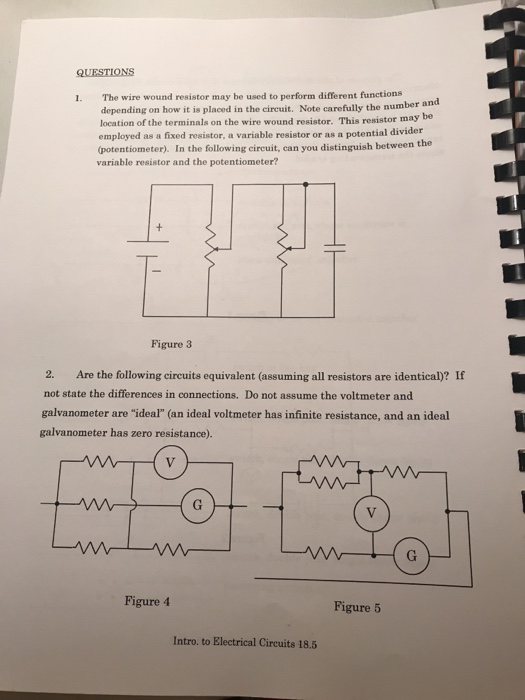 QUESTIONS

1. The wire wound resistor may be used to perform different functions depending on how it is placed in the circuit. Note carefully the number and location of the terminals on the wire wound resistor. This resistor may be employed as a fixed resistor, a variable resistor or as a potential divider (potentiometer). In the following circuit, can you distinguish between the variable resistor and the potentiometer?

+
−

Figure 3

2. Are the following circuits equivalent (assuming all resistors are identical)? If not state the differences in connections. Do not assume the voltmeter and galvanometer are "ideal" (an ideal voltmeter has infinite resistance, and an ideal galvanometer has zero resistance).

V
G

V
G

Figure 4

Figure 5

Intro. to Electrical Circuits 18.5